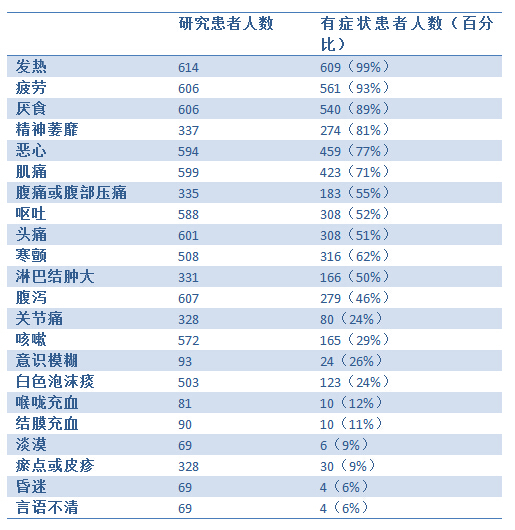 |  | 研究患者人数 | 有症状患者人数（百分比） |
|---|---|---|
| 发热 | 614 | 609（99%） |
| 疲劳 | 606 | 561（93%） |
| 厌食 | 606 | 540（89%） |
| 精神萎靡 | 337 | 274（81%） |
| 恶心 | 594 | 459（77%） |
| 肌痛 | 599 | 423（71%） |
| 腹痛或腹部压痛 | 335 | 183（55%） |
| 呕吐 | 588 | 308（52%） |
| 头痛 | 601 | 308（51%） |
| 寒颤 | 508 | 316（62%） |
| 淋巴结肿大 | 331 | 166（50%） |
| 腹泻 | 607 | 279（46%） |
| 关节痛 | 328 | 80（24%） |
| 咳嗽 | 572 | 165（29%） |
| 意识模糊 | 93 | 24（26%） |
| 白色泡沫痰 | 503 | 123（24%） |
| 喉咙充血 | 81 | 10（12%） |
| 结膜充血 | 90 | 10（11%） |
| 淡漠 | 69 | 6（9%） |
| 瘀点或皮疹 | 328 | 30（9%） |
| 昏迷 | 69 | 4（6%） |
| 言语不清 | 69 | 4（6%） |